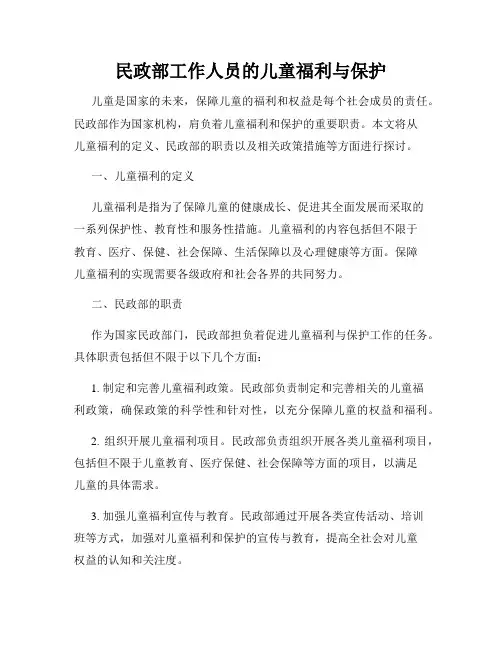 民政部工作人员的儿童福利与保护

儿童是国家的未来，保障儿童的福利和权益是每个社会成员的责任。民政部作为国家机构，肩负着儿童福利和保护的重要职责。本文将从儿童福利的定义、民政部的职责以及相关政策措施等方面进行探讨。

一、儿童福利的定义

儿童福利是指为了保障儿童的健康成长、促进其全面发展而采取的一系列保护性、教育性和服务性措施。儿童福利的内容包括但不限于教育、医疗、保健、社会保障、生活保障以及心理健康等方面。保障儿童福利的实现需要各级政府和社会各界的共同努力。

二、民政部的职责

作为国家民政部门，民政部担负着促进儿童福利与保护工作的任务。具体职责包括但不限于以下几个方面：

1.制定和完善儿童福利政策。民政部负责制定和完善相关的儿童福利政策，确保政策的科学性和针对性，以充分保障儿童的权益和福利。

2.组织开展儿童福利项目。民政部负责组织开展各类儿童福利项目，包括但不限于儿童教育、医疗保健、社会保障等方面的项目，以满足儿童的具体需求。

3.加强儿童福利宣传与教育。民政部通过开展各类宣传活动、培训班等方式，加强对儿童福利和保护的宣传与教育，提高全社会对儿童权益的认知和关注度。